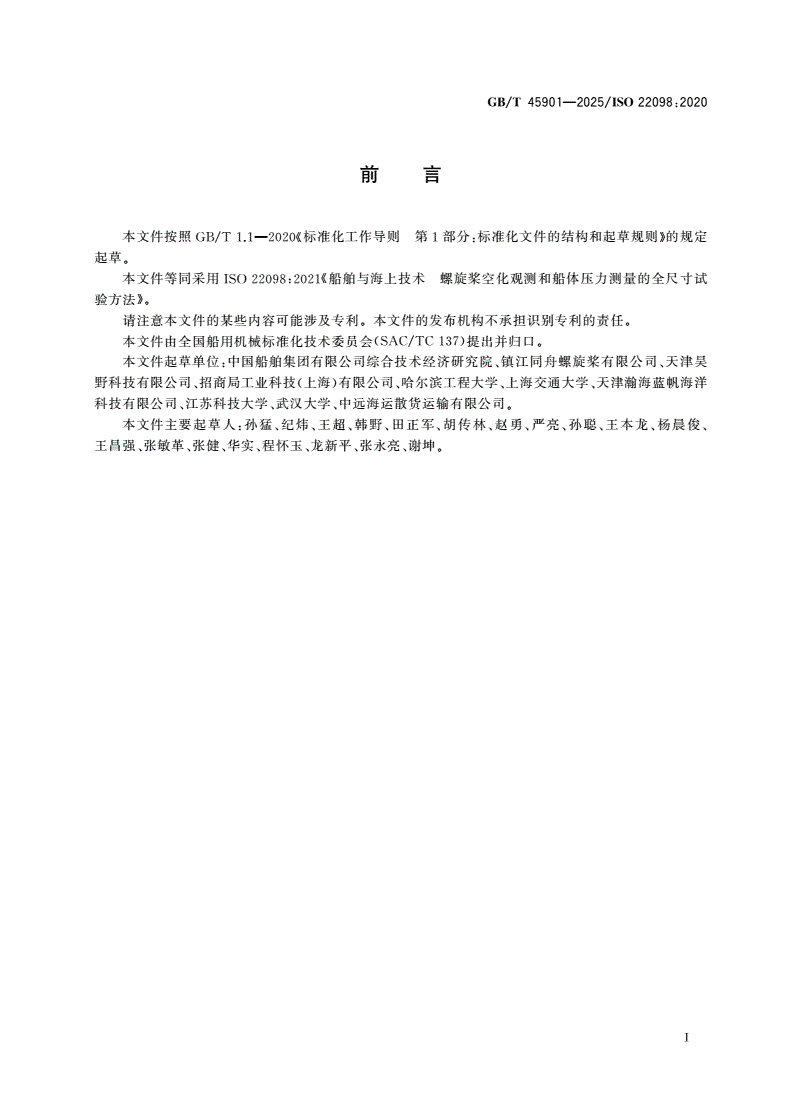 GB/T 45901—2025/ISO 22098:2020

前　言

本文件按照 GB/T 1.1—2020《标准化工作导则　第 1 部分:标准化文件的结构和起草规则》的规定起草。

本文件等同采用 ISO 22098:2021《船舶与海上技术　螺旋桨空化观测和船体压力测量的全尺寸试验方法》。

请注意本文件的某些内容可能涉及专利。本文件的发布机构不承担识别专利的责任。

本文件由全国船用机械标准化技术委员会(SAC/TC 137)提出并归口。

本文件起草单位:中国船舶集团有限公司综合技术经济研究院、镇江同舟螺旋桨有限公司、天津昊野科技有限公司、招商局工业科技(上海)有限公司、哈尔滨工程大学、上海交通大学、天津瀚海蓝帆海洋科技有限公司、江苏科技大学、武汉大学、中远海运散货运输有限公司。

本文件主要起草人:孙猛、纪炜、王超、韩野、田正军、胡传林、赵勇、严亮、孙聪、王本龙、杨晨俊、王昌强、张敏革、张健、华实、程怀玉、龙新平、张永亮、谢坤。

I